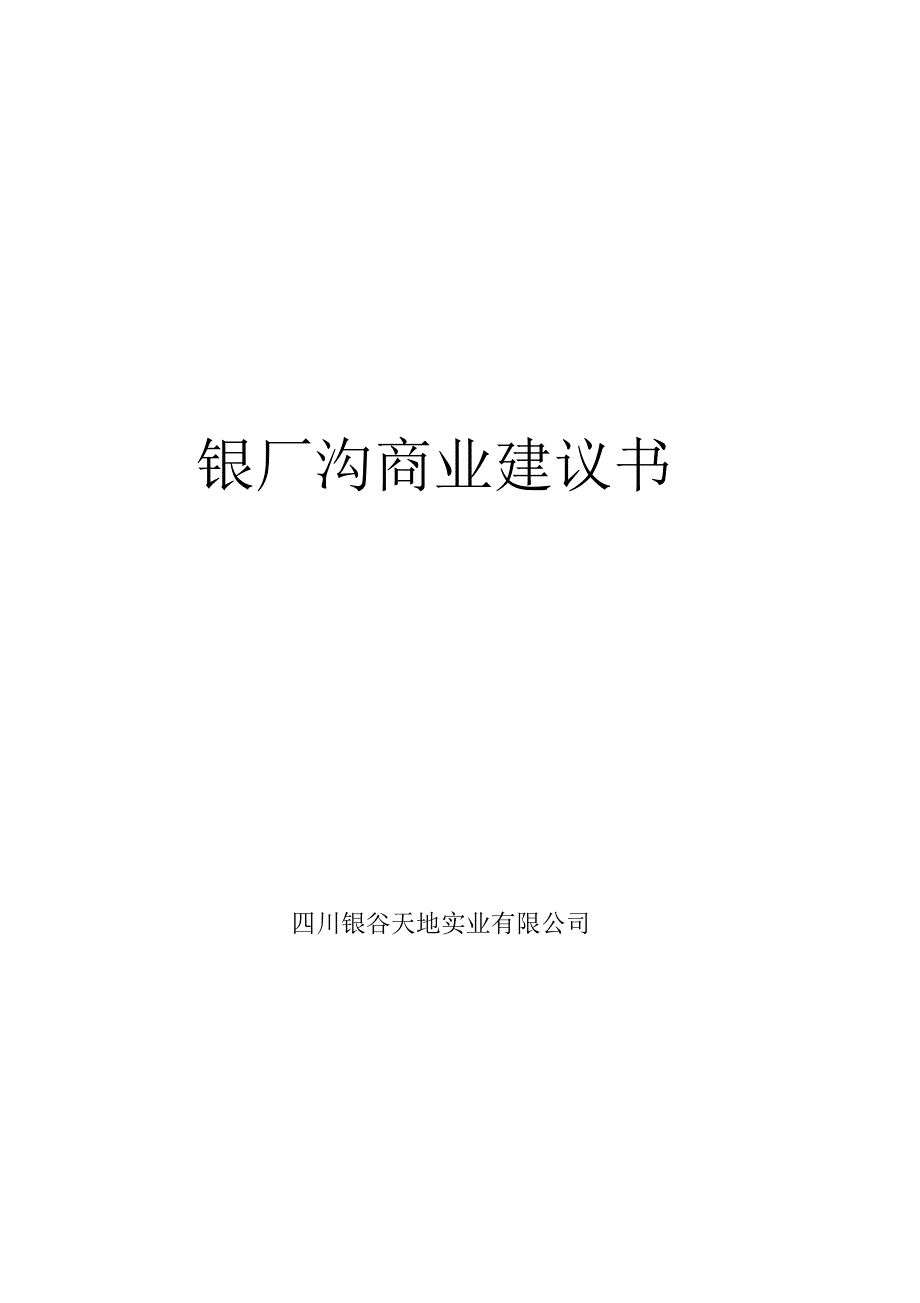 银厂沟商业建议书

四川银谷天地实业有限公司